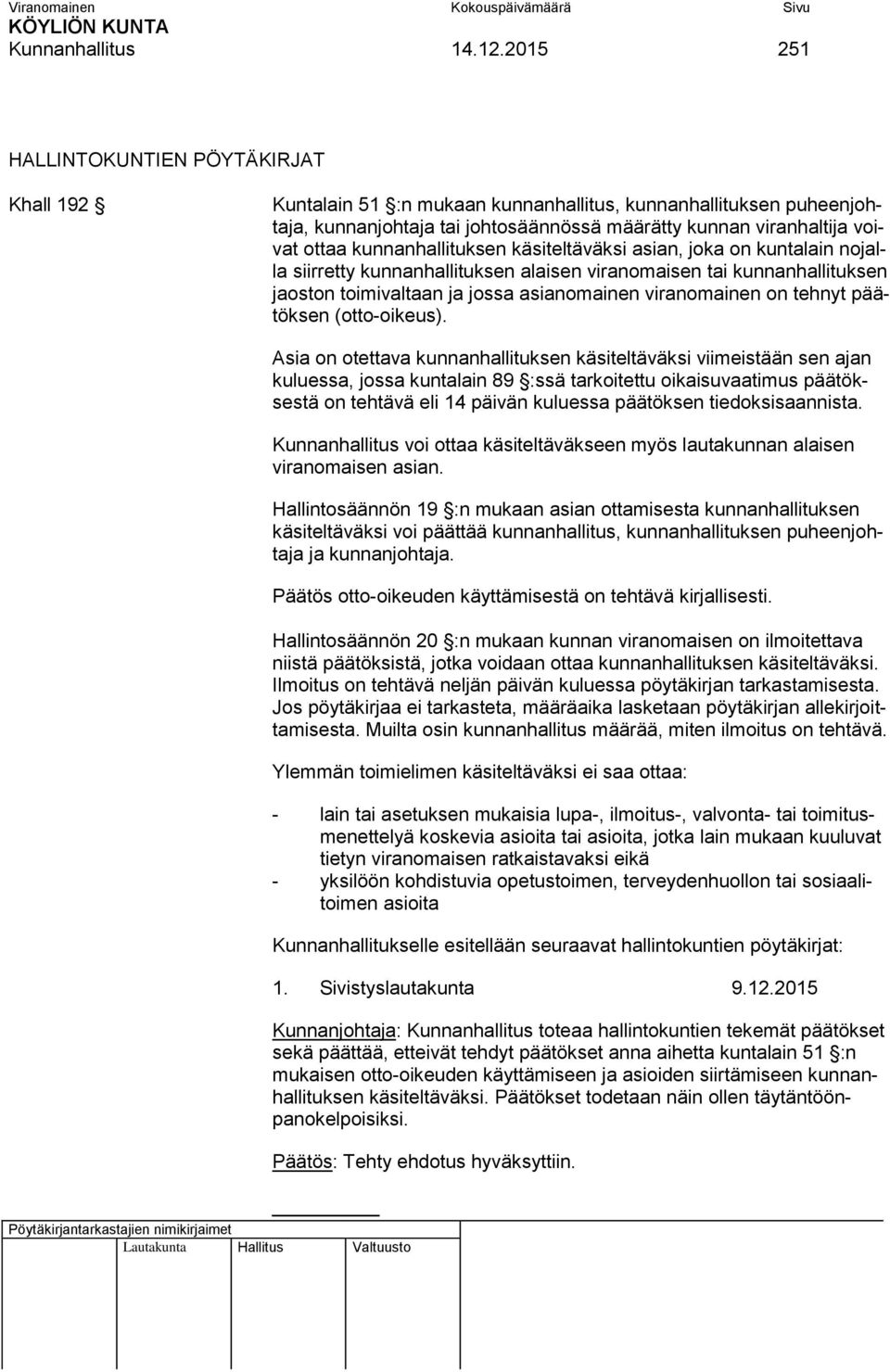 Viranomainen Kokouspäivämäärä Sivu
KÖYLIÖN KUNTA
Kunnanhallitus 14.12.2015 251

HALLINTOKUNTIEN PÖYTÄKIRJAT

Khall 192 §

Kuntalain 51 §:n mukaan kunnanhallitus, kunnanhallituksen puheenjohtaja, kunnanjohtaja tai johtosäännössä määrätty kunnan viranhaltija voivat ottaa kunnanhallituksen käsiteltäväksi asian, joka on kuntalain nojalla siirretty kunnanhallituksen alaisen viranomaisen tai kunnanhallituksen jaoston toimivaltaan ja jossa asianomainen viranomainen on tehnyt päätöksen (otto-oikeus).

Asia on otettava kunnanhallituksen käsiteltäväksi viimeistään sen ajan kuluessa, jossa kuntalain 89 §:ssä tarkoitettu oikaisuvaatimus päätöksestä on tehtävä eli 14 päivän kuluessa päätöksen tiedoksisaannista.

Kunnanhallitus voi ottaa käsiteltäväkseen myös lautakunnan alaisen viranomaisen asian.

Hallintosäännön 19 §:n mukaan asian ottamisesta kunnanhallituksen käsiteltäväksi voi päättää kunnanhallitus, kunnanhallituksen puheenjohtaja ja kunnanjohtaja.

Päätös otto-oikeuden käyttämisestä on tehtävä kirjallisesti.

Hallintosäännön 20 §:n mukaan kunnan viranomaisen on ilmoitettava niistä päätöksistä, jotka voidaan ottaa kunnanhallituksen käsiteltäväksi. Ilmoitus on tehtävä neljän päivän kuluessa pöytäkirjan tarkastamisesta. Jos pöytäkirjaa ei tarkasteta, määräaika lasketaan pöytäkirjan allekirjoittamisesta. Muilta osin kunnanhallitus määrää, miten ilmoitus on tehtävä.

Ylemmän toimielimen käsiteltäväksi ei saa ottaa:

- lain tai asetuksen mukaisia lupa-, ilmoitus-, valvonta- tai toimitusmenettelyä koskevia asioita tai asioita, jotka lain mukaan kuuluvat tietyn viranomaisen ratkaistavaksi eikä
- yksilöön kohdistuvia opetustoimen, terveydenhuollon tai sosiaalitoimen asioita

Kunnanhallitukselle esitellään seuraavat hallintokuntien pöytäkirjat:

1. Sivistyslautakunta 9.12.2015

Kunnanjohtaja: Kunnanhallitus toteaa hallintokuntien tekemät päätökset sekä päättää, etteivät tehdyt päätökset anna aihetta kuntalain 51 §:n mukaisen otto-oikeuden käyttämiseen ja asioiden siirtämiseen kunnanhallituksen käsiteltäväksi. Päätökset todetaan näin ollen täytäntöönpanokelpoisiksi.

Päätös: Tehty ehdotus hyväksyttiin.

Pöytäkirjantarkastajien nimikirjaimet
Lautakunta Hallitus Valtuusto